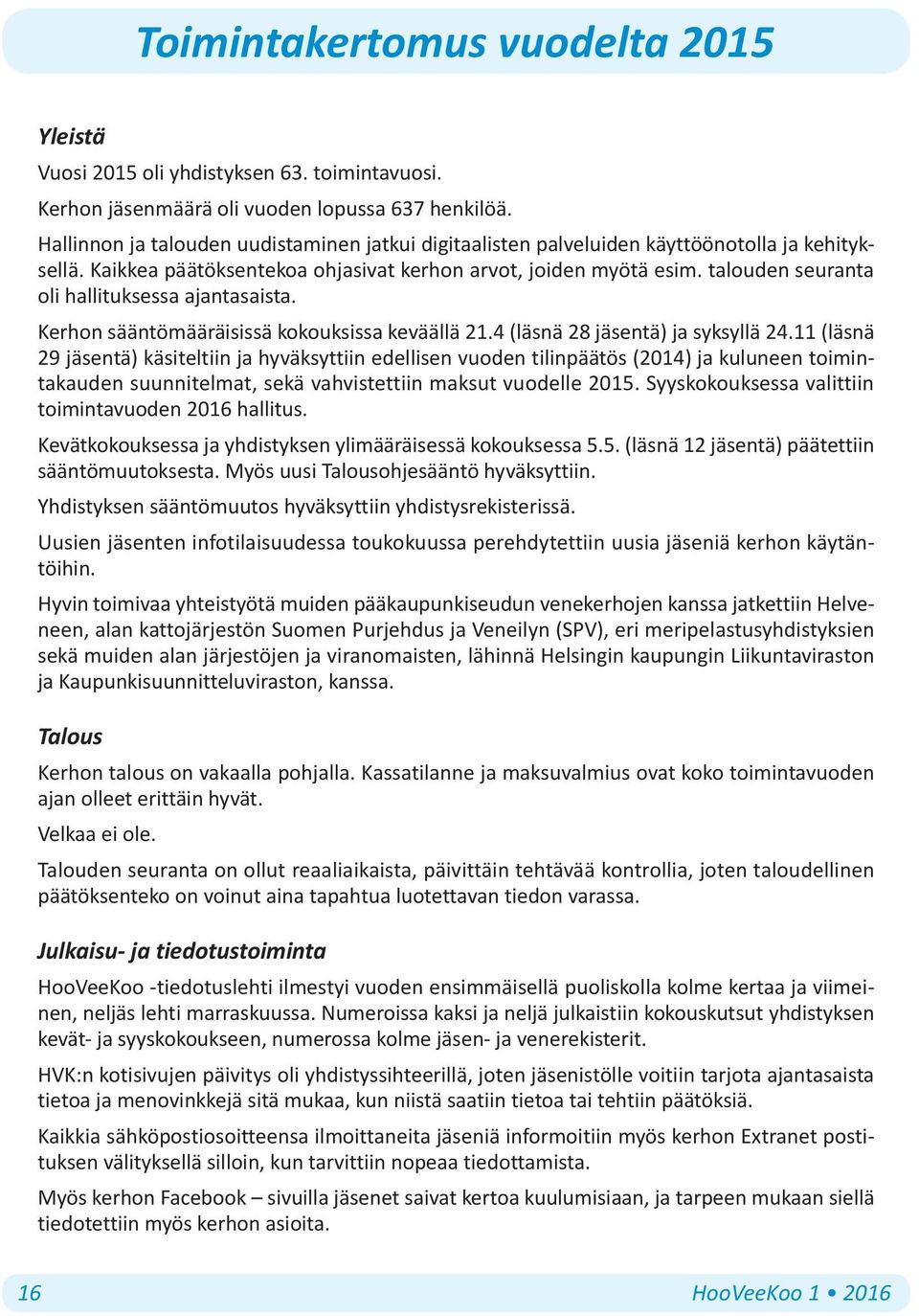 Toimintakertomus vuodelta 2015

Yleistä

Vuosi 2015 oli yhdistyksen 63. toimintavuosi.

Kerhon jäsenmäärä oli vuoden lopussa 637 henkilöä.

Hallinnon ja talouden uudistaminen jatkui digitaalisten palveluiden käyttöönotolla ja kehityksellä. Kaikkea päätöksentekoa ohjasivat kerhon arvot, joiden myötä esim. talouden seuranta oli hallituksessa ajantasaista.

Kerhon sääntömääräisissä kokouksissa keväällä 21.4 (läsnä 28 jäsentä) ja syksyllä 24.11 (läsnä 29 jäsentä) käsiteltiin ja hyväksyttiin edellisen vuoden tilinpäätös (2014) ja kuluneen toimintakauden suunnitelmat, sekä vahvistettiin maksut vuodelle 2015. Syyskokouksessa valittiin toimintavuoden 2016 hallitus.

Kevätkokouksessa ja yhdistyksen ylimääräisessä kokouksessa 5.5. (läsnä 12 jäsentä) päätettiin sääntömuutoksesta. Myös uusi Talousohjesääntö hyväksyttiin.

Yhdistyksen sääntömuutos hyväksyttiin yhdistysrekisterissä.

Uusien jäsenten infotilaisuudessa toukokuussa perehdytettiin uusia jäseniä kerhon käytäntöihin.

Hyvin toimivaa yhteistyötä muiden pääkaupunkiseudun venekerhojen kanssa jatkettiin Helveneen, alan kattojärjestön Suomen Purjehdus ja Veneilyn (SPV), eri meripelastusyhdistyksien sekä muiden alan järjestöjen ja viranomaisten, lähinnä Helsingin kaupungin Liikuntaviraston ja Kaupunkisuunnitteluviraston, kanssa.

Talous

Kerhon talous on vakaalla pohjalla. Kassatilanne ja maksuvalmius ovat koko toimintavuoden ajan olleet erittäin hyvät.

Velkaa ei ole.

Talouden seuranta on ollut reaaliaikaista, päivittäin tehtävää kontrollia, joten taloudellinen päätöksenteko on voinut aina tapahtua luotettavan tiedon varassa.

Julkaisu- ja tiedotustoiminta

HooVeeKoo -tiedotuslehti ilmestyi vuoden ensimmäisellä puoliskolla kolme kertaa ja viimeinen, neljäs lehti marraskuussa. Numeroissa kaksi ja neljä julkaistiin kokouskutsut yhdistyksen kevät- ja syyskokoukseen, numerossa kolme jäsen- ja venerekisterit.

HVK:n kotisivujen päivitys oli yhdistyssihteerillä, joten jäsenistölle voitiin tarjota ajantasaista tietoa ja menovinkkejä sitä mukaa, kun niistä saatiin tietoa tai tehtiin päätöksiä.

Kaikkia sähköpostiosoitteensa ilmoittaneita jäseniä informoitiin myös kerhon Extranet postituksen välityksellä silloin, kun tarvittiin nopeaa tiedottamista.

Myös kerhon Facebook – sivuilla jäsenet saivat kertoa kuulumisiaan, ja tarpeen mukaan siellä tiedotettiin myös kerhon asioita.

16

HooVeeKoo 1 • 2016